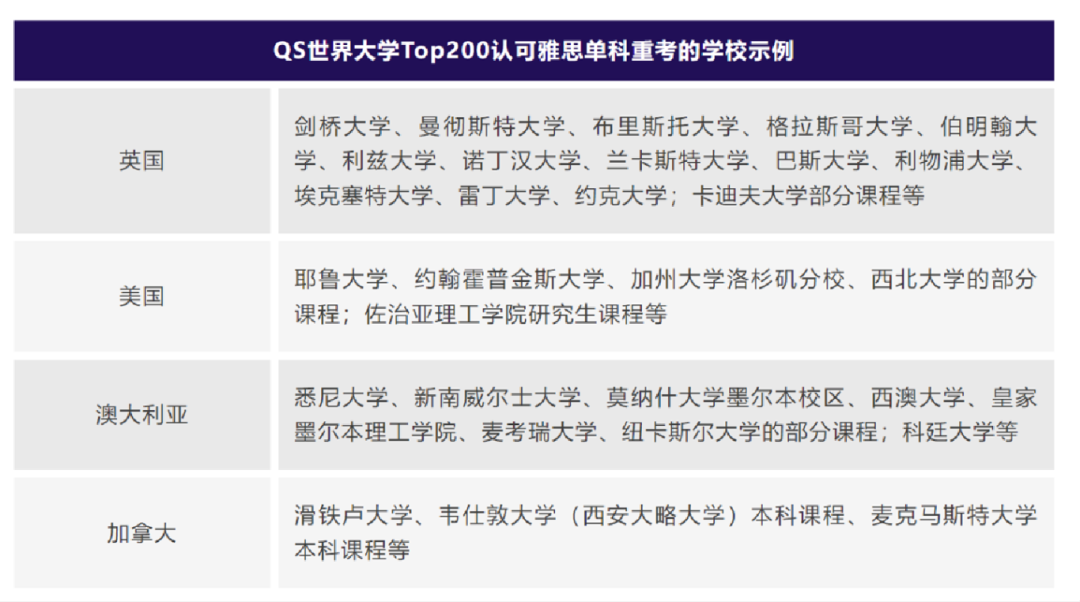 | QS世界大学Top200认可雅思单科重考的学校示例 | |
|---|---|
| 英国 | 剑桥大学、曼彻斯特大学、布里斯托大学、格拉斯哥大学、伯明翰大学、利兹大学、诺丁汉大学、兰卡斯特大学、巴斯大学、利物浦大学、埃克塞特大学、雷丁大学、约克大学；卡迪夫大学部分课程等 |
| 美国 | 耶鲁大学、约翰霍普金斯大学、加州大学洛杉矶分校、西北大学的部分课程；佐治亚理工学院研究生课程等 |
| 澳大利亚 | 悉尼大学、新南威尔士大学、莫纳什大学墨尔本校区、西澳大学、皇家墨尔本理工学院、麦考瑞大学、纽卡斯尔大学的部分课程；科廷大学等 |
| 加拿大 | 滑铁卢大学、韦仕敦大学（西安大略大学）本科课程、麦克马斯特大学本科课程等 |